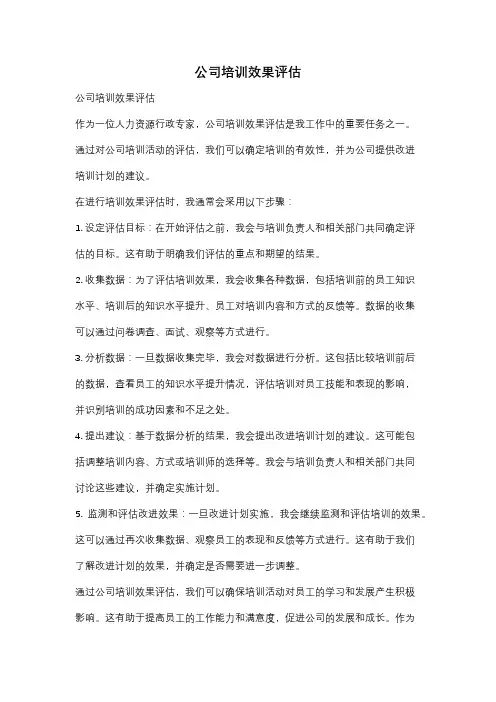 公司培训效果评估

公司培训效果评估

作为一位人力资源行政专家，公司培训效果评估是我工作中的重要任务之一。通过对公司培训活动的评估，我们可以确定培训的有效性，并为公司提供改进培训计划的建议。

在进行培训效果评估时，我通常会采用以下步骤：

1. 设定评估目标：在开始评估之前，我会与培训负责人和相关部门共同确定评估的目标。这有助于明确我们评估的重点和期望的结果。

2. 收集数据：为了评估培训效果，我会收集各种数据，包括培训前的员工知识水平、培训后的知识水平提升、员工对培训内容和方式的反馈等。数据的收集可以通过问卷调查、面试、观察等方式进行。

3. 分析数据：一旦数据收集完毕，我会对数据进行分析。这包括比较培训前后的数据，查看员工的知识水平提升情况，评估培训对员工技能和表现的影响，并识别培训的成功因素和不足之处。

4. 提出建议：基于数据分析的结果，我会提出改进培训计划的建议。这可能包括调整培训内容、方式或培训师的选择等。我会与培训负责人和相关部门共同讨论这些建议，并确定实施计划。

5. 监测和评估改进效果：一旦改进计划实施，我会继续监测和评估培训的效果。这可以通过再次收集数据、观察员工的表现和反馈等方式进行。这有助于我们了解改进计划的效果，并确定是否需要进一步调整。

通过公司培训效果评估，我们可以确保培训活动对员工的学习和发展产生积极影响。这有助于提高员工的工作能力和满意度，促进公司的发展和成长。作为